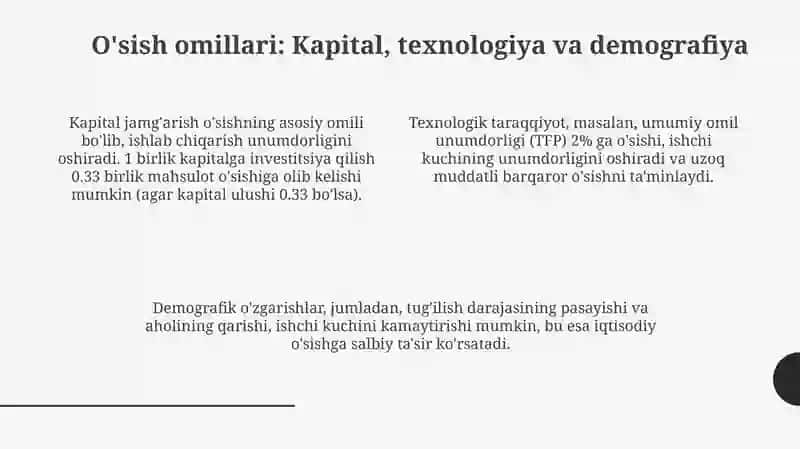 O'sish omillari: Kapital, texnologiya va demografiya

Kapital jamg'arish o'sishning asosiy omili bo'lib, ishlab chiqarish unumdorligini oshiradi. 1 birlik kapitalga investitsiya qilish 0.33 birlik mahsulot o'sishiga olib kelishi mumkin (agar kapital ulushi 0.33 bo'lsa).

Texnologik taraqqiyot, masalan, umumiy omil unumdorligi (TFP) 2% ga o'sishi, ishchi kuchining unumdorligini oshiradi va uzoq muddatli barqaror o'sishni ta'minlaydi.

Demografik o'zgarishlar, jumladan, tug'ilish darajasining pasayishi va aholining qarishi, ishchi kuchini kamaytirishi mumkin, bu esa iqtisodiy o'sishga salbiy ta'sir ko'rsatadi.